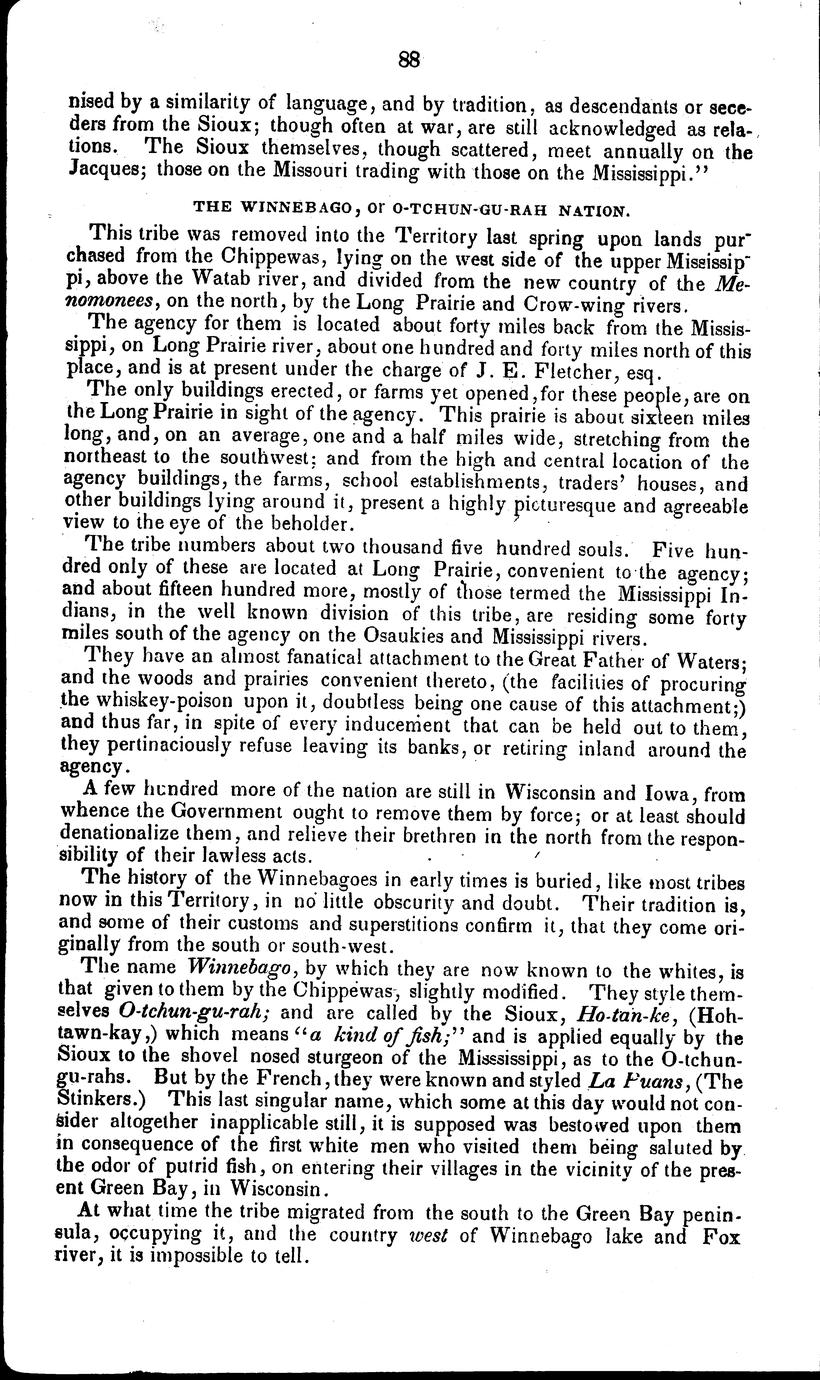 88

nised by a similarity of language, and by tradition, as descendants or seceders from the Sioux; though often at war, are still acknowledged as relations. The Sioux themselves, though scattered, meet annually on the Jacques; those on the Missouri trading with those on the Mississippi."

THE WINNEBAGO, or O-TCHUN-GU-RAH NATION.

This tribe was removed into the Territory last spring upon lands purchased from the Chippewas, lying on the west side of the upper Mississippi, above the Watab river, and divided from the new country of the Menomonees, on the north, by the Long Prairie and Crow-wing rivers.

The agency for them is located about forty miles back from the Mississippi, on Long Prairie river, about one hundred and forty miles north of this place, and is at present under the charge of J. E. Fletcher, esq.

The only buildings erected, or farms yet opened, for these people, are on the Long Prairie in sight of the agency. This prairie is about sixteen miles long, and, on an average, one and a half miles wide, stretching from the northeast to the southwest; and from the high and central location of the agency buildings, the farms, school establishments, traders' houses, and other buildings lying around it, present a highly picturesque and agreeable view to the eye of the beholder.

The tribe numbers about two thousand five hundred souls. Five hundred only of these are located at Long Prairie, convenient to the agency; and about fifteen hundred more, mostly of those termed the Mississippi Indians, in the well known division of this tribe, are residing some forty miles south of the agency on the Osaukies and Mississippi rivers.

They have an almost fanatical attachment to the Great Father of Waters; and the woods and prairies convenient thereto, (the facilities of procuring the whiskey-poison upon it, doubtless being one cause of this attachment;) and thus far, in spite of every inducement that can be held out to them, they pertinaciously refuse leaving its banks, or retiring inland around the agency.

A few hundred more of the nation are still in Wisconsin and Iowa, from whence the Government ought to remove them by force; or at least should denationalize them, and relieve their brethren in the north from the responsibility of their lawless acts.

The history of the Winnebagoes in early times is buried, like most tribes now in this Territory, in no little obscurity and doubt. Their tradition is, and some of their customs and superstitions confirm it, that they come originally from the south or south-west.

The name Winnebago, by which they are now known to the whites, is that given to them by the Chippewas, slightly modified. They style themselves O-tchun-gu-rah; and are called by the Sioux, Ho-tan-ke, (Hoh-tawn-kay,) which means "a kind of fish;" and is applied equally by the Sioux to the shovel nosed sturgeon of the Misssissippi, as to the O-tchun-gu-rahs. But by the French, they were known and styled La Puans, (The Stinkers.) This last singular name, which some at this day would not consider altogether inapplicable still, it is supposed was bestowed upon them in consequence of the first white men who visited them being saluted by the odor of putrid fish, on entering their villages in the vicinity of the present Green Bay, in Wisconsin.

At what time the tribe migrated from the south to the Green Bay peninsula, occupying it, and the country west of Winnebago lake and Fox river, it is impossible to tell.